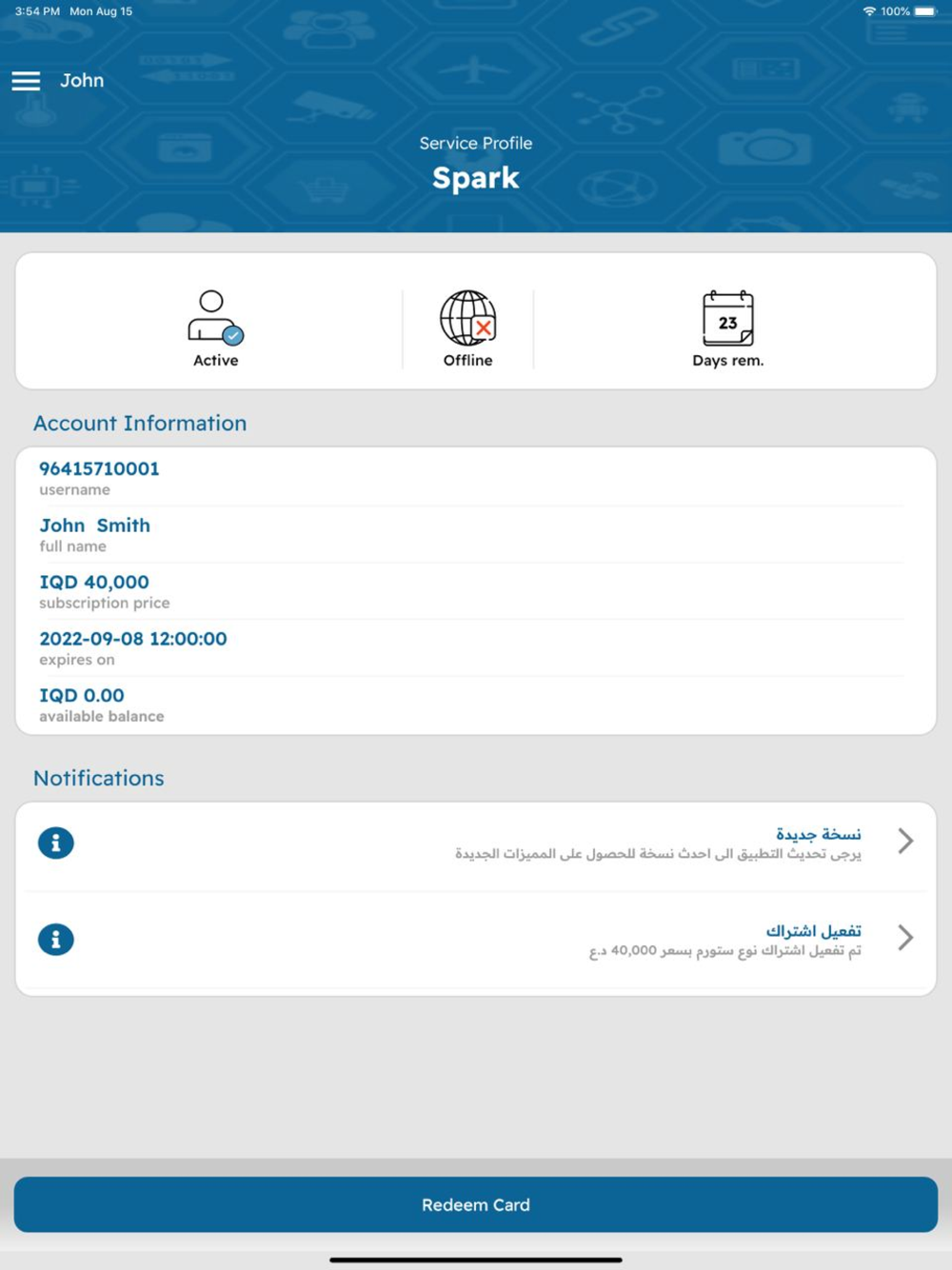 3:54 PM Mon Aug 15
100%

John

Service Profile
Spark

Active

Offline

23
Days rem.

Account Information

96415710001
username

John Smith
full name

IQD 40,000
subscription price

2022-09-08 12:00:00
expires on

IQD 0.00
available balance

Notifications

نسخة جديدة
يرجى تحديث التطبيق الى احدث نسخة للحصول على المميزات الجديدة

تفعيل اشتراك
تم تفعيل اشتراك نوع ستورم بسعر 40,000 د.ع

Redeem Card